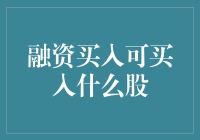 融资买入可买入什么股